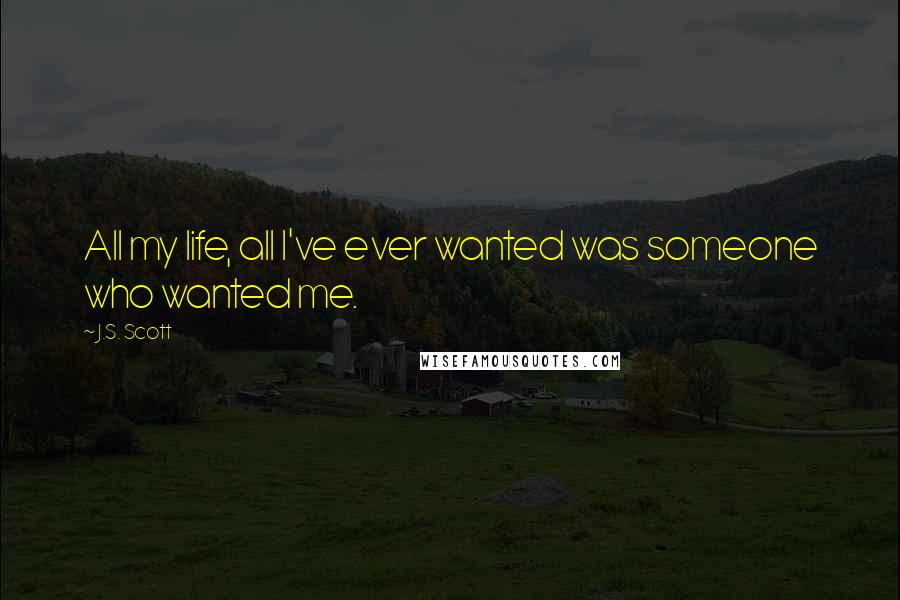 All my life, all I've ever wanted was someone who wanted me.

~J.S. Scott

WISEFAMOUSQUOTES.COM